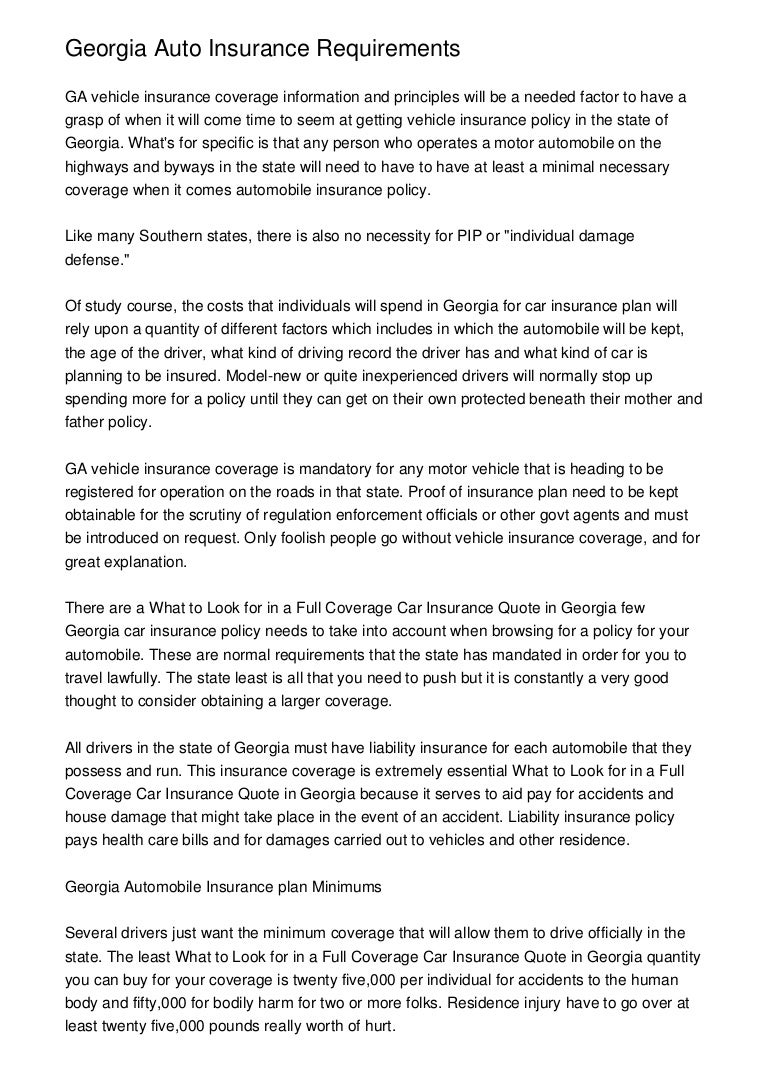 Georgia Auto Insurance Requirements

GA vehicle insurance coverage information and principles will be a needed factor to have a grasp of when it will come time to seem at getting vehicle insurance policy in the state of Georgia. What's for specific is that any person who operates a motor automobile on the highways and byways in the state will need to have to have at least a minimal necessary coverage when it comes automobile insurance policy.

Like many Southern states, there is also no necessity for PIP or "individual damage defense."

Of study course, the costs that individuals will spend in Georgia for car insurance plan will rely upon a quantity of different factors which includes in which the automobile will be kept, the age of the driver, what kind of driving record the driver has and what kind of car is planning to be insured. Model-new or quite inexperienced drivers will normally stop up spending more for a policy until they can get on their own protected beneath their mother and father policy.

GA vehicle insurance coverage is mandatory for any motor vehicle that is heading to be registered for operation on the roads in that state. Proof of insurance plan need to be kept obtainable for the scrutiny of regulation enforcement officials or other govt agents and must be introduced on request. Only foolish people go without vehicle insurance coverage, and for great explanation.

There are a What to Look for in a Full Coverage Car Insurance Quote in Georgia few Georgia car insurance policy needs to take into account when browsing for a policy for your automobile. These are normal requirements that the state has mandated in order for you to travel lawfully. The state least is all that you need to push but it is constantly a very good thought to consider obtaining a larger coverage.

All drivers in the state of Georgia must have liability insurance for each automobile that they possess and run. This insurance coverage is extremely essential What to Look for in a Full Coverage Car Insurance Quote in Georgia because it serves to aid pay for accidents and house damage that might take place in the event of an accident. Liability insurance policy pays health care bills and for damages carried out to vehicles and other residence.

Georgia Automobile Insurance plan Minimums

Several drivers just want the minimum coverage that will allow them to drive officially in the state. The least What to Look for in a Full Coverage Car Insurance Quote in Georgia quantity you can buy for your coverage is twenty five,000 per individual for accidents to the human body and fifty,000 for bodily harm for two or more folks. Residence injury have to go over at least twenty five,000 pounds really worth of hurt.